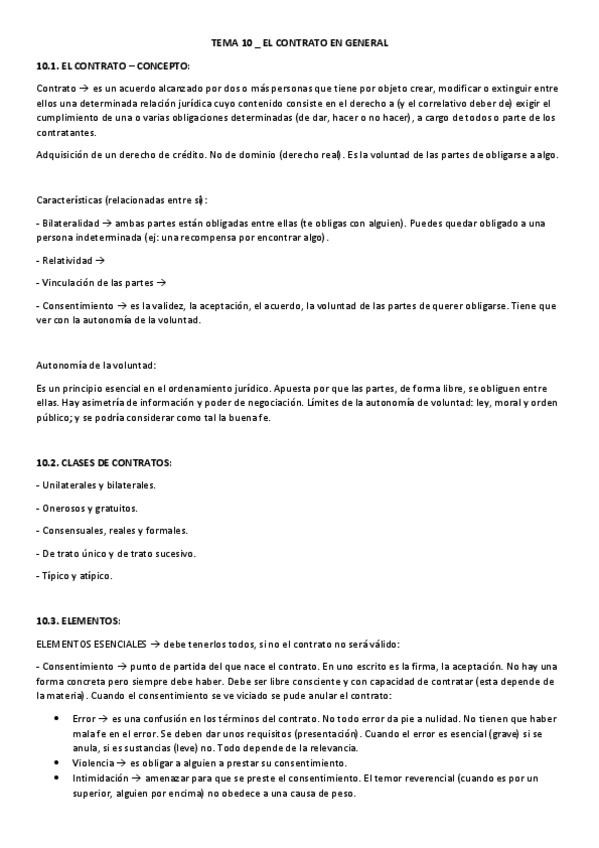 TEMA 10 _ EL CONTRATO EN GENERAL

10.1. EL CONTRATO – CONCEPTO:

Contrato → es un acuerdo alcanzado por dos o más personas que tiene por objeto crear, modificar o extinguir entre ellos una determinada relación jurídica cuyo contenido consiste en el derecho a (y el correlativo deber de) exigir el cumplimiento de una o varias obligaciones determinadas (de dar, hacer o no hacer), a cargo de todos o parte de los contratantes.

Adquisición de un derecho de crédito. No de dominio (derecho real). Es la voluntad de las partes de obligarse a algo.

Características (relacionadas entre sí):

- Bilateralidad → ambas partes están obligadas entre ellas (te obligas con alguien). Puedes quedar obligado a una persona indeterminada (ej: una recompensa por encontrar algo).

- Relatividad →

- Vinculación de las partes →

- Consentimiento → es la validez, la aceptación, el acuerdo, la voluntad de las partes de querer obligarse. Tiene que ver con la autonomía de la voluntad.

Autonomía de la voluntad:

Es un principio esencial en el ordenamiento jurídico. Apuesta por que las partes, de forma libre, se obliguen entre ellas. Hay asimetría de información y poder de negociación. Límites de la autonomía de voluntad: ley, moral y orden público; y se podría considerar como tal la buena fe.

10.2. CLASES DE CONTRATOS:

- Unilaterales y bilaterales.

- Onerosos y gratuitos.

- Consensuales, reales y formales.

- De trato único y de trato sucesivo.

- Típico y atípico.

10.3. ELEMENTOS:

ELEMENTOS ESENCIALES → debe tenerlos todos, si no el contrato no será válido:

- Consentimiento → punto de partida del que nace el contrato. En uno escrito es la firma, la aceptación. No hay una forma concreta pero siempre debe haber. Debe ser libre consciente y con capacidad de contratar (esta depende de la materia). Cuando el consentimiento se ve viciado se pude anular el contrato:

• Error → es una confusión en los términos del contrato. No todo error da pie a nulidad. No tienen que haber mala fe en el error. Se deben dar unos requisitos (presentación). Cuando el error es esencial (grave) si se anula, si es sustancias (leve) no. Todo depende de la relevancia.
• Violencia → es obligar a alguien a prestar su consentimiento.
• Intimidación → amenazar para que se preste el consentimiento. El temor reverencial (cuando es por un superior, alguien por encima) no obedece a una causa de peso.